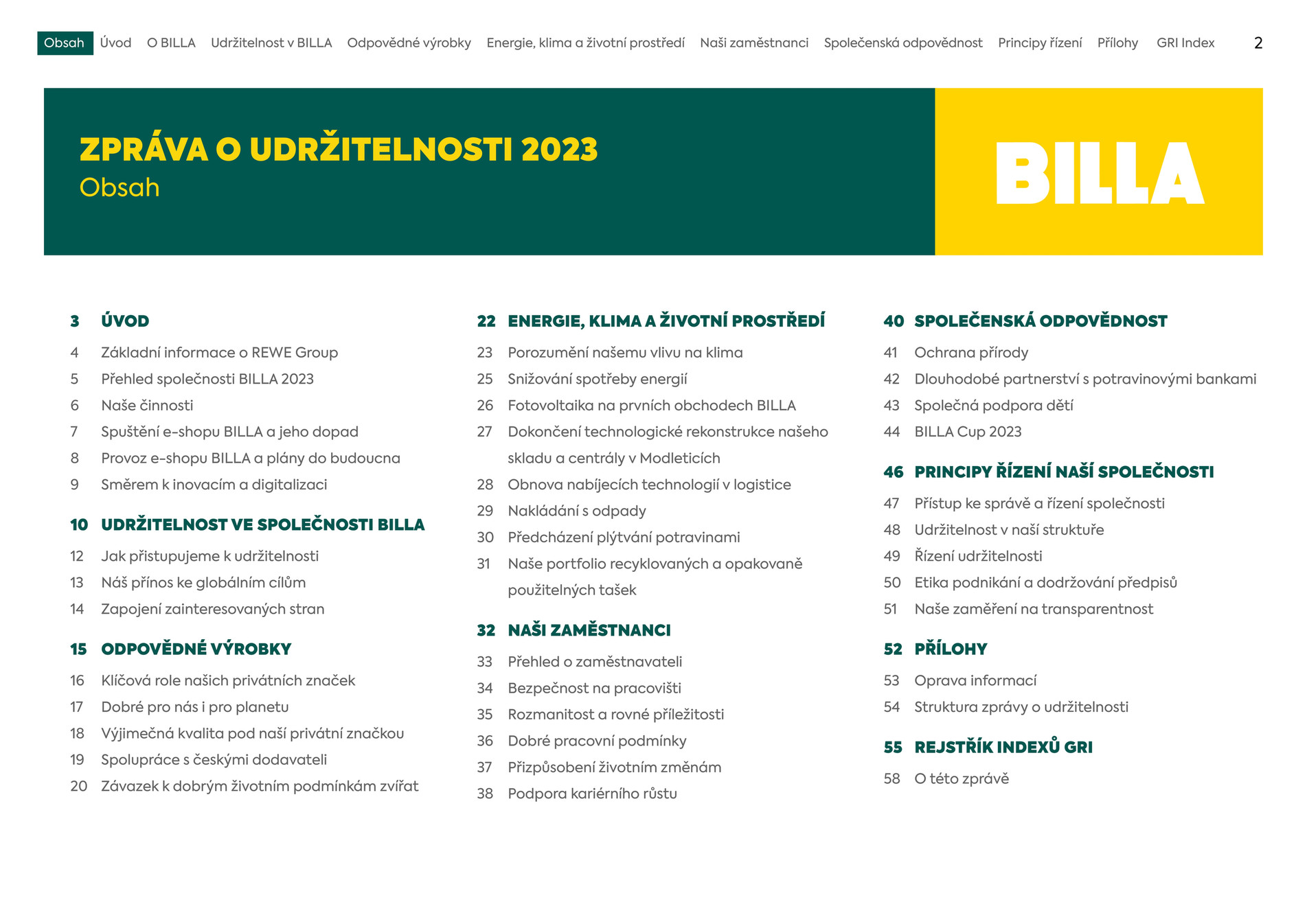 Obsah Úvod O BILLA Udržitelnost v BILLA Odpovědné výrobky Energie, klima a životní prostředí Naši zaměstnanci Společenská odpovědnost Principy řízení Přílohy GRI Index 2

ZPRÁVA O UDRŽITELNOSTI 2023
Obsah

BILLA

3 ÚVOD
4 Základní informace o REWE Group
5 Přehled společnosti BILLA 2023
6 Naše činnosti
7 Spuštění e-shopu BILLA a jeho dopad
8 Provoz e-shopu BILLA a plány do budoucna
9 Směrem k inovacím a digitalizaci

10 UDRŽITELNOST VE SPOLEČNOSTI BILLA
12 Jak přistupujeme k udržitelnosti
13 Náš přínos ke globálním cílům
14 Zapojení zainteresovaných stran

15 ODPOVĚDNÉ VÝROBKY
16 Klíčová role našich privátních značek
17 Dobré pro nás i pro planetu
18 Výjimečná kvalita pod naší privátní značkou
19 Spolupráce s českými dodavateli
20 Závazek k dobrým životním podmínkám zvířat

22 ENERGIE, KLIMA A ŽIVOTNÍ PROSTŘEDÍ
23 Porozumění našemu vlivu na klima
25 Snižování spotřeby energií
26 Fotovoltaika na prvních obchodech BILLA
27 Dokončení technologické rekonstrukce našeho skladu a centrály v Modleticích
28 Obnova nabíjecích technologií v logistice
29 Nakládání s odpady
30 Předcházení plýtvání potravinami
31 Naše portfolio recyklovaných a opakovaně použitelných tašek

32 NAŠI ZAMĚSTNANCI
33 Přehled o zaměstnavateli
34 Bezpečnost na pracovišti
35 Rozmanitost a rovné příležitosti
36 Dobré pracovní podmínky
37 Přizpůsobení životním změnám
38 Podpora kariérního růstu

40 SPOLEČENSKÁ ODPOVĚDNOST
41 Ochrana přírody
42 Dlouhodobé partnerství s potravinovými bankami
43 Společná podpora dětí
44 BILLA Cup 2023

46 PRINCIPY ŘÍZENÍ NAŠÍ SPOLEČNOSTI
47 Přístup ke správě a řízení společnosti
48 Udržitelnost v naší struktuře
49 Řízení udržitelnosti
50 Etika podnikání a dodržování předpisů
51 Naše zaměření na transparentnost

52 PŘÍLOHY
53 Oprava informací
54 Struktura zprávy o udržitelnosti

55 REJSTŘÍK INDEXŮ GRI
58 O této zprávě